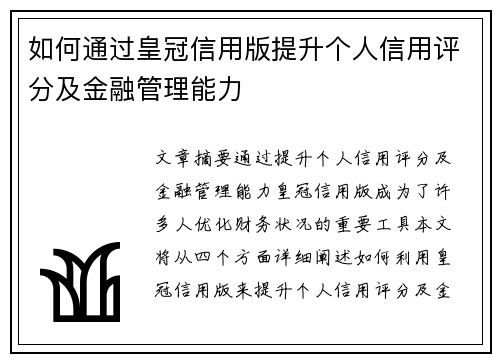 如何通过皇冠信用版提升个人信用评分及金融管理能力

文章摘要通过提升个人信用评分及金融管理能力皇冠信用版成为了许多人优化财务状况的重要工具本文将从四个方面详细阐述如何利用皇冠信用版来提升个人信用评分及金